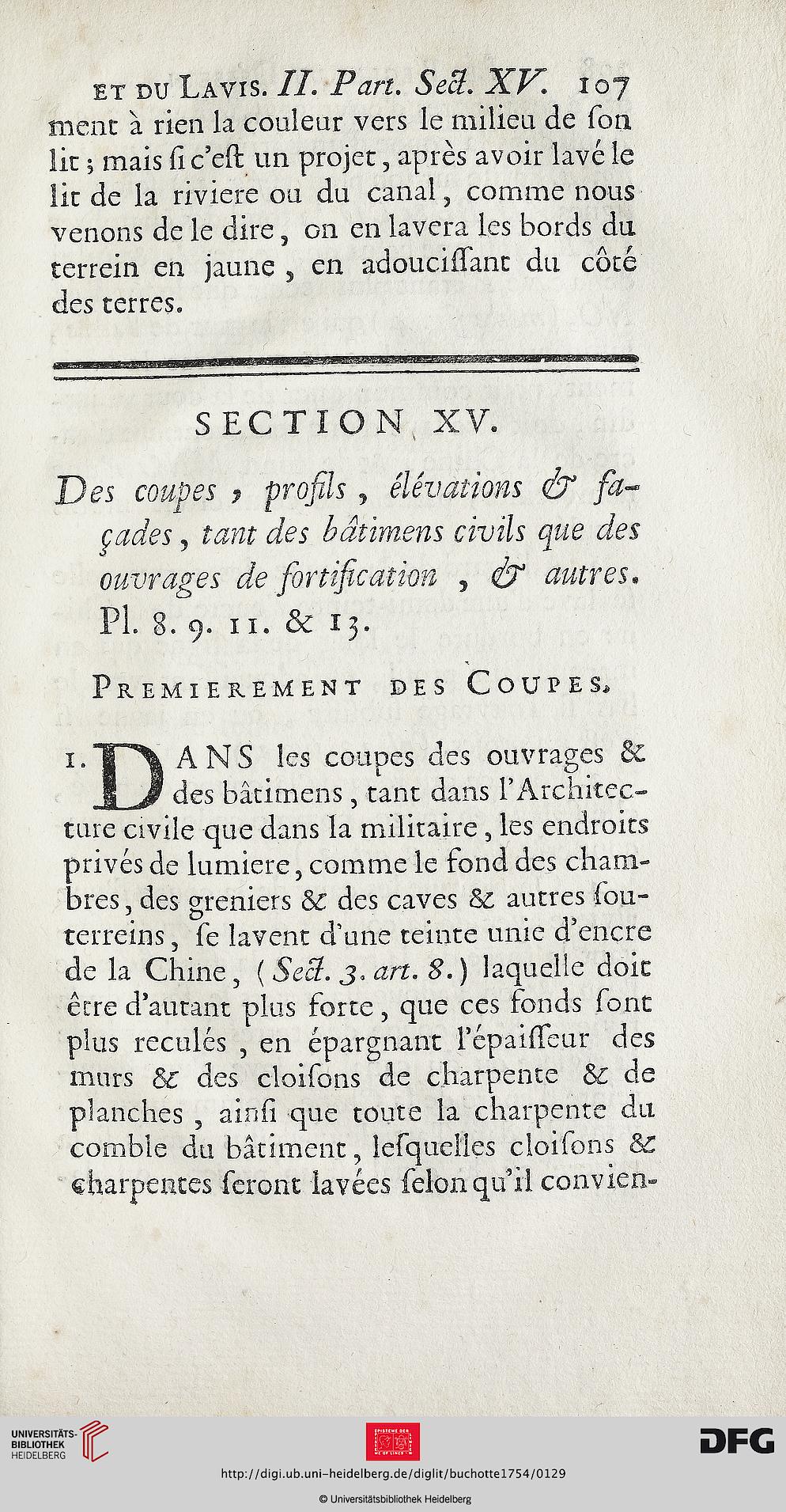 ET DU LAVIS. II. Part. Sect. XV. 107
ment à rien la couleur vers le milieu de son lit ; mais si c'est un projet, après avoir lavé le lit de la riviere ou du canal, comme nous venons de le dire, on en lavera les bords du terrein en jaune, en adoucissant du côté des terres.

SECTION XV.

Des coupes, profils, élévations & façades, tant des bâtimens civils que des ouvrages de fortification, & autres. Pl. 8. 9. 11. & 13.

PREMIEREMENT DES COUPES.

1. DANS les coupes des ouvrages & des bâtimens, tant dans l'Architecture civile que dans la militaire, les endroits privés de lumiere, comme le fond des chambres, des greniers & des caves & autres souterreins, se lavent d'une teinte unie d'encre de la Chine, (Sect. 3. art. 8.) laquelle doit être d'autant plus forte, que ces fonds sont plus reculés, en épargnant l'épaisseur des murs & des cloisons de charpente & de planches, ainsi que toute la charpente du comble du bâtiment, lesquelles cloisons & charpentes seront lavées selon qu'il convien-

UNIVERSITÄTS-BIBLIOTHEK HEIDELBERG

DFG

http://digi.ub.uni-heidelberg.de/diglit/buchotte1754/0129

© Universitätsbibliothek Heidelberg